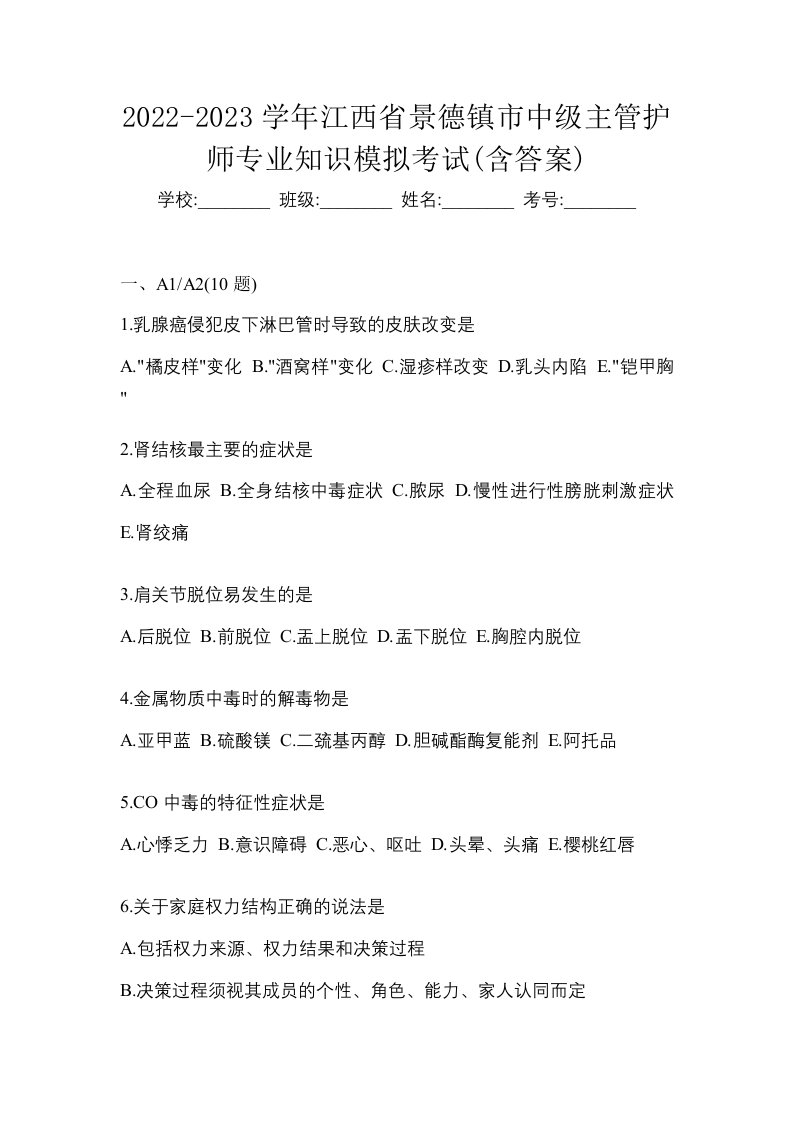 2022-2023 学年江西省景德镇市中级主管护师专业知识模拟考试(含答案)

学校:________ 班级:________ 姓名:________ 考号:________

一、A1/A2(10 题)

1.乳腺癌侵犯皮下淋巴管时导致的皮肤改变是

A."橘皮样"变化 B."酒窝样"变化 C.湿疹样改变 D.乳头内陷 E."铠甲胸"

2.肾结核最主要的症状是

A.全程血尿 B.全身结核中毒症状 C.脓尿 D.慢性进行性膀胱刺激症状 E.肾绞痛

3.肩关节脱位易发生的是

A.后脱位 B.前脱位 C.盂上脱位 D.盂下脱位 E.胸腔内脱位

4.金属物质中毒时的解毒物是

A.亚甲蓝 B.硫酸镁 C.二巯基丙醇 D.胆碱酯酶复能剂 E.阿托品

5.CO 中毒的特征性症状是

A.心悸乏力 B.意识障碍 C.恶心、呕吐 D.头晕、头痛 E.樱桃红唇

6.关于家庭权力结构正确的说法是

A.包括权力来源、权力结果和决策过程

B.决策过程须视其成员的个性、角色、能力、家人认同而定